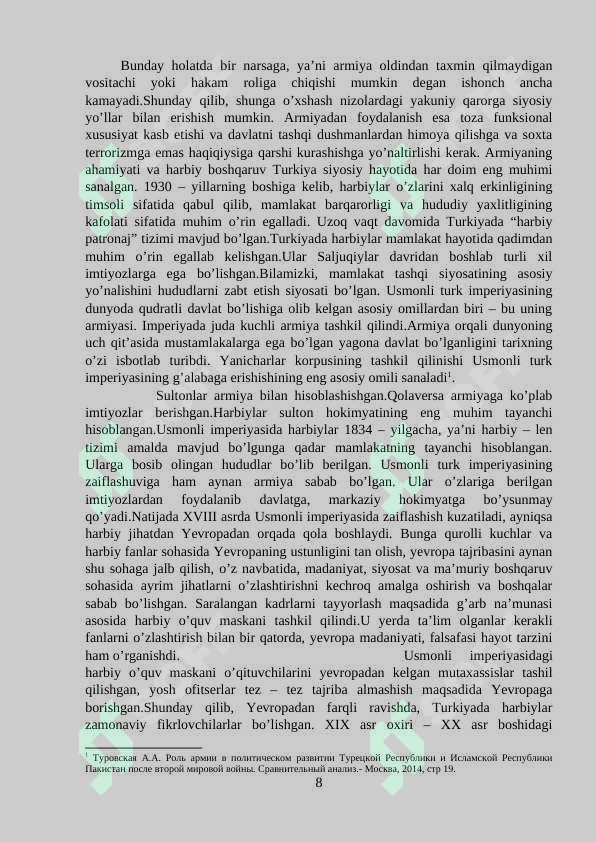 Bunday holatda bir narsaga, ya'ni armiya oldindan taxmin qilmaydigan vositachi yoki hakam roliga chiqishi mumkin degan ishonch ancha kamayadi.Shunday qilib, shunga o'xshash nizolardagi yakuniy qarorga siyosiy yo'llar bilan erishish mumkin. Armiyadan foydalanish esa toza funksional xususiyat kasb etishi va davlatni tashqi dushmanlardan himoya qilishga va soxta terrorizmga emas haqiqiysiga qarshi kurashishga yo'naltirlishi kerak. Armiyaning ahamiyati va harbiy boshqaruv Turkiya siyosiy hayotida har doim eng muhimi sanalgan. 1930 – yillarning boshiga kelib, harbiylar o'zlarini xalq erkinligining timsoli sifatida qabul qilib, mamlakat barqarorligi va hududiy yaxlitligining kafolati sifatida muhim o'rin egalladi. Uzoq vaqt davomida Turkiyada "harbiy patronaj" tizimi mavjud bo'lgan.Turkiyada harbiylar mamlakat hayotida qadimdan muhim o'rin egallab kelishgan.Ular Saljuqiylar davridan boshlab turli xil imtiyozlarga ega bo'lishgan.Bilamizki, mamlakat tashqi siyosatining asosiy yo'nalishini hududlarni zabt etish siyosati bo'lgan. Usmonli turk imperiyasining dunyoda qudratli davlat bo'lishiga olib kelgan asosiy omillardan biri – bu uning armiyasi. Imperiyada juda kuchli armiya tashkil qilindi.Armiya orqali dunyoning uch qit'asida mustamlakalarga ega bo'lgan yagona davlat bo'lganligini tarixning o'zi isbotlab turibdi. Yanicharlar korpusining tashkil qilinishi Usmonli turk imperiyasining g'alabaga erishishining eng asosiy omili sanaladi$^1$.

Sultonlar armiya bilan hisoblashishgan.Qolaversa armiyaga ko'plab imtiyozlar berishgan.Harbiylar sulton hokimyatining eng muhim tayanchi hisoblangan.Usmonli imperiyasida harbiylar 1834 – yilgacha, ya'ni harbiy – len tizimi amalda mavjud bo'lgunga qadar mamlakatning tayanchi hisoblangan. Ularga bosib olingan hududlar bo'lib berilgan. Usmonli turk imperiyasining zaiflashuviga ham aynan armiya sabab bo'lgan. Ular o'zlariga berilgan imtiyozlardan foydalanib davlatga, markaziy hokimyatga bo'ysunmay qo'yadi.Natijada XVIII asrda Usmonli imperiyasida zaiflashish kuzatiladi, ayniqsa harbiy jihatdan Yevropadan orqada qola boshlaydi. Bunga qurolli kuchlar va harbiy fanlar sohasida Yevropaning ustunligini tan olish, yevropa tajribasini aynan shu sohaga jalb qilish, o'z navbatida, madaniyat, siyosat va ma'muriy boshqaruv sohasida ayrim jihatlarni o'zlashtirishni kechroq amalga oshirish va boshqalar sabab bo'lishgan. Saralangan kadrlarni tayyorlash maqsadida g'arb na'munasi asosida harbiy o'quv maskani tashkil qilindi.U yerda ta'lim olganlar kerakli fanlarni o'zlashtirish bilan bir qatorda, yevropa madaniyati, falsafasi hayot tarzini ham o'rganishdi. Usmonli imperiyasidagi harbiy o'quv maskani o'qituvchilarini yevropadan kelgan mutaxassislar tashil qilishgan, yosh ofitserlar tez – tez tajriba almashish maqsadida Yevropaga borishgan.Shunday qilib, Yevropadan farqli ravishda, Turkiyada harbiylar zamonaviy fikrlovchilarlar bo'lishgan. XIX asr oxiri – XX asr boshidagi

$^1$ Туровская А.А. Роль армии в политическом развитии Турецкой Республики и Исламской Республики Пакистан после второй мировой войны. Сравнительный анализ.- Москва, 2014, стр 19.

8